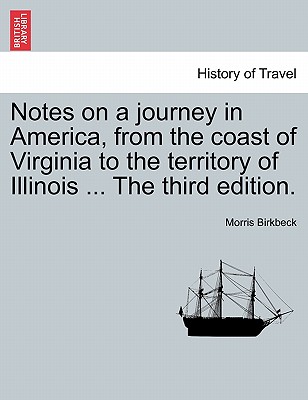 BRITISH LIBRARY

History of Travel

Notes on a journey in America, from the coast of Virginia to the territory of Illinois ... The third edition.

Morris Birkbeck